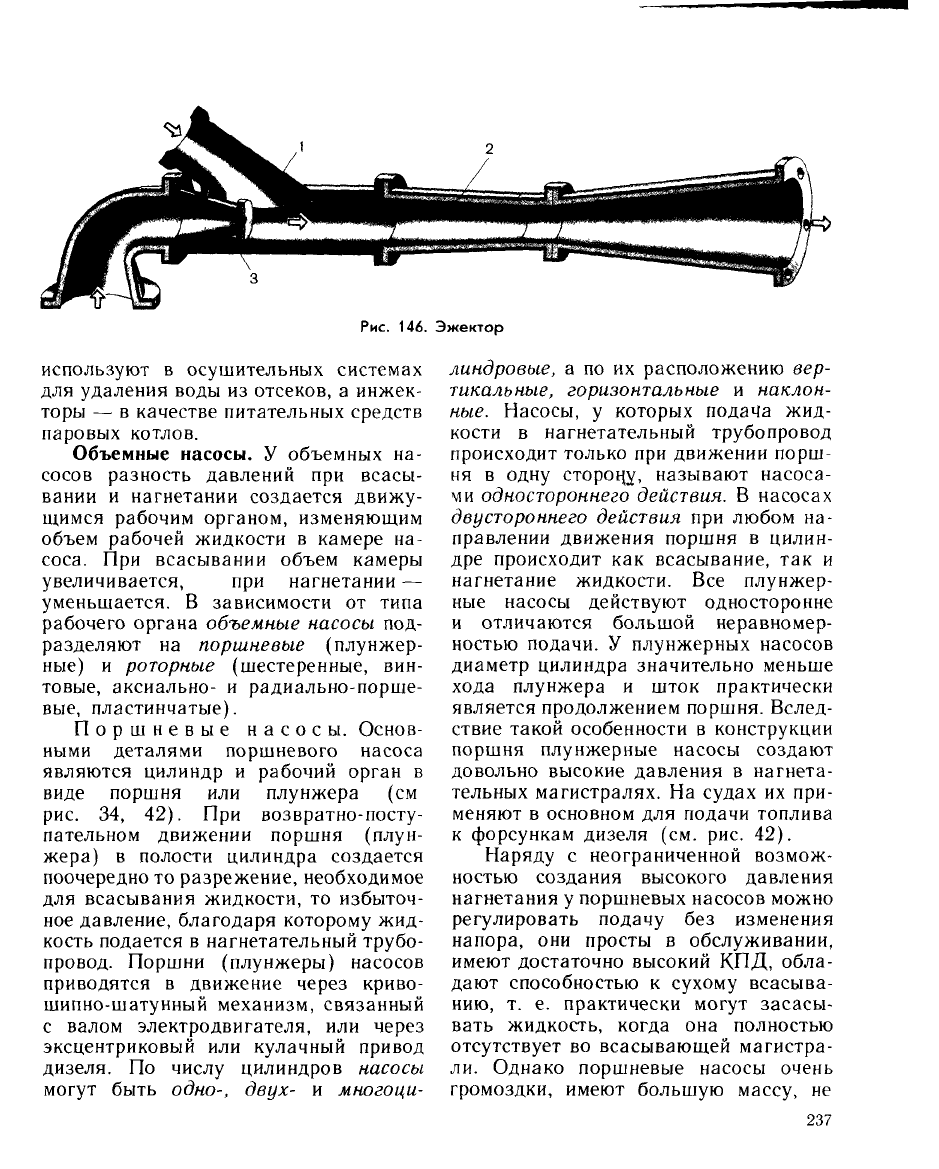 1

2

3

Рис. 146. Эжектор

используют в осушительных системах для удаления воды из отсеков, а инжекторы — в качестве питательных средств паровых котлов.

Объемные насосы. У объемных насосов разность давлений при всасывании и нагнетании создается движущимся рабочим органом, изменяющим объем рабочей жидкости в камере насоса. При всасывании объем камеры увеличивается, при нагнетании — уменьшается. В зависимости от типа рабочего органа объемные насосы подразделяют на поршневые (плунжерные) и роторные (шестеренные, винтовые, аксиально- и радиально-поршевые, пластинчатые).

Поршневые насосы. Основными деталями поршневого насоса являются цилиндр и рабочий орган в виде поршня или плунжера (см рис. 34, 42). При возвратно-поступательном движении поршня (плунжера) в полости цилиндра создается поочередно то разрежение, необходимое для всасывания жидкости, то избыточное давление, благодаря которому жидкость подается в нагнетательный трубопровод. Поршни (плунжеры) насосов приводятся в движение через кривошипно-шатунный механизм, связанный с валом электродвигателя, или через эксцентриковый или кулачный привод дизеля. По числу цилиндров насосы могут быть одно-, двух- и многоцилиндровые, а по их расположению вертикальные, горизонтальные и наклонные. Насосы, у которых подача жидкости в нагнетательный трубопровод происходит только при движении поршня в одну сторону, называют насосами одностороннего действия. В насосах двустороннего действия при любом направлении движения поршня в цилиндре происходит как всасывание, так и нагнетание жидкости. Все плунжерные насосы действуют односторонне и отличаются большой неравномерностью подачи. У плунжерных насосов диаметр цилиндра значительно меньше хода плунжера и шток практически является продолжением поршня. Вследствие такой особенности в конструкции поршня плунжерные насосы создают довольно высокие давления в нагнетательных магистралях. На судах их применяют в основном для подачи топлива к форсункам дизеля (см. рис. 42).

Наряду с неограниченной возможностью создания высокого давления нагнетания у поршневых насосов можно регулировать подачу без изменения напора, они просты в обслуживании, имеют достаточно высокий КПД, обладают способностью к сухому всасыванию, т. е. практически могут засасывать жидкость, когда она полностью отсутствует во всасывающей магистрали. Однако поршневые насосы очень громоздки, имеют большую массу, не

237